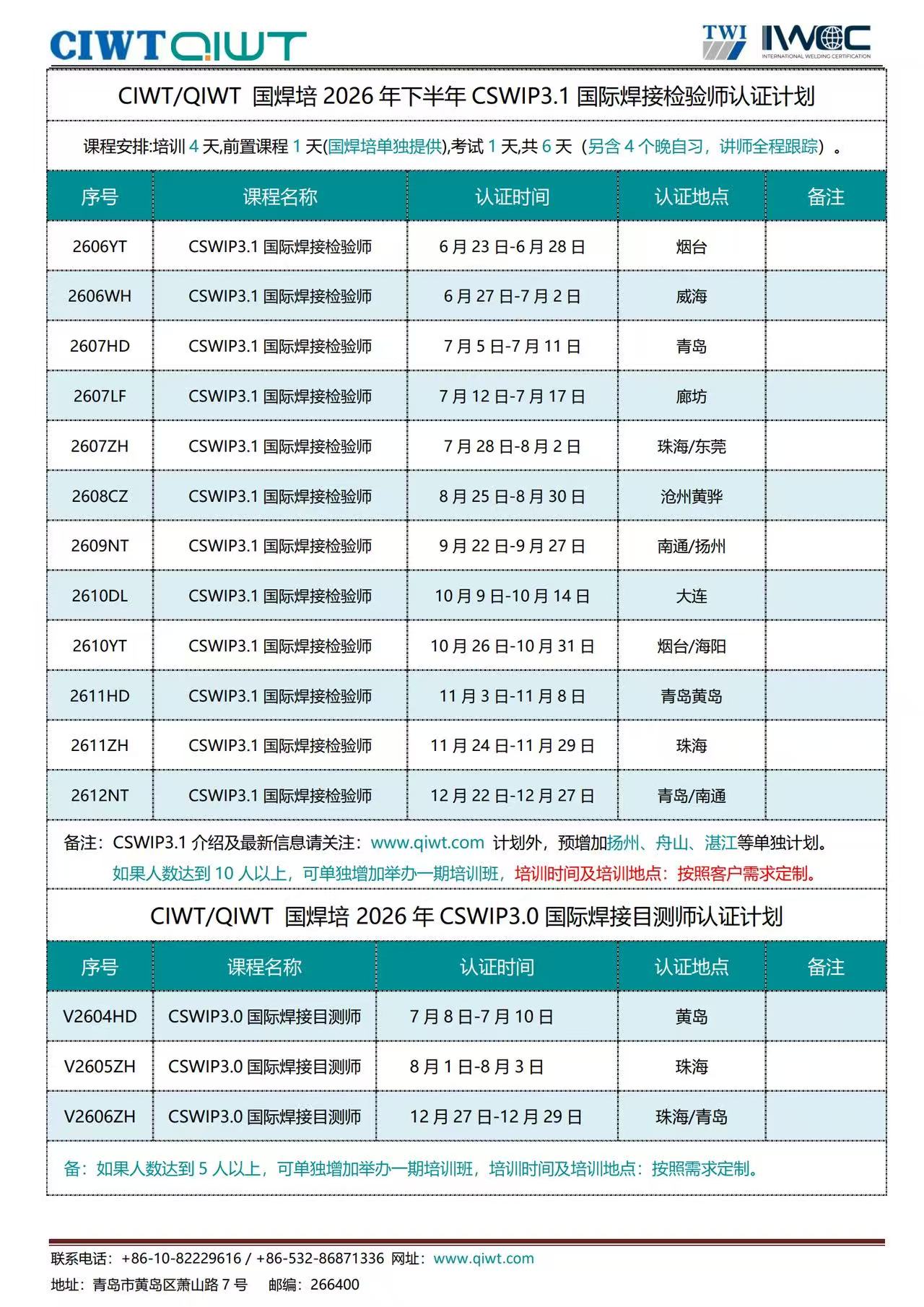 CIWT QIWT

TWI IWCC INTERNATIONAL WELDING CERTIFICATION

CIWT/QIWT 国焊培 2026 年下半年 CSWIP3.1 国际焊接检验师认证计划

课程安排:培训 4 天,前置课程 1 天(国焊培单独提供),考试 1 天,共 6 天（另含 4 个晚自习，讲师全程跟踪）。

| 序号 | 课程名称 | 认证时间 | 认证地点 | 备注 |
|---|---|---|---|---|
| 2606YT | CSWIP3.1 国际焊接检验师 | 6 月 23 日-6 月 28 日 | 烟台 | |
| 2606WH | CSWIP3.1 国际焊接检验师 | 6 月 27 日-7 月 2 日 | 威海 | |
| 2607HD | CSWIP3.1 国际焊接检验师 | 7 月 5 日-7 月 11 日 | 青岛 | |
| 2607LF | CSWIP3.1 国际焊接检验师 | 7 月 12 日-7 月 17 日 | 廊坊 | |
| 2607ZH | CSWIP3.1 国际焊接检验师 | 7 月 28 日-8 月 2 日 | 珠海/东莞 | |
| 2608CZ | CSWIP3.1 国际焊接检验师 | 8 月 25 日-8 月 30 日 | 沧州黄骅 | |
| 2609NT | CSWIP3.1 国际焊接检验师 | 9 月 22 日-9 月 27 日 | 南通/扬州 | |
| 2610DL | CSWIP3.1 国际焊接检验师 | 10 月 9 日-10 月 14 日 | 大连 | |
| 2610YT | CSWIP3.1 国际焊接检验师 | 10 月 26 日-10 月 31 日 | 烟台/海阳 | |
| 2611HD | CSWIP3.1 国际焊接检验师 | 11 月 3 日-11 月 8 日 | 青岛黄岛 | |
| 2611ZH | CSWIP3.1 国际焊接检验师 | 11 月 24 日-11 月 29 日 | 珠海 | |
| 2612NT | CSWIP3.1 国际焊接检验师 | 12 月 22 日-12 月 27 日 | 青岛/南通 | |

备注：CSWIP3.1 介绍及最新信息请关注：www.qiwt.com 计划外，预增加扬州、舟山、湛江等单独计划。
如果人数达到 10 人以上，可单独增加举办一期培训班，培训时间及培训地点：按照客户需求定制。

CIWT/QIWT 国焊培 2026 年 CSWIP3.0 国际焊接目测师认证计划

| 序号 | 课程名称 | 认证时间 | 认证地点 | 备注 |
|---|---|---|---|---|
| V2604HD | CSWIP3.0 国际焊接目测师 | 7 月 8 日-7 月 10 日 | 黄岛 | |
| V2605ZH | CSWIP3.0 国际焊接目测师 | 8 月 1 日-8 月 3 日 | 珠海 | |
| V2606ZH | CSWIP3.0 国际焊接目测师 | 12 月 27 日-12 月 29 日 | 珠海/青岛 | |

备：如果人数达到 5 人以上，可单独增加举办一期培训班，培训时间及培训地点：按照需求定制。

联系电话：+86-10-82229616 / +86-532-86871336 网址：www.qiwt.com
地址：青岛市黄岛区萧山路 7 号 邮编：266400